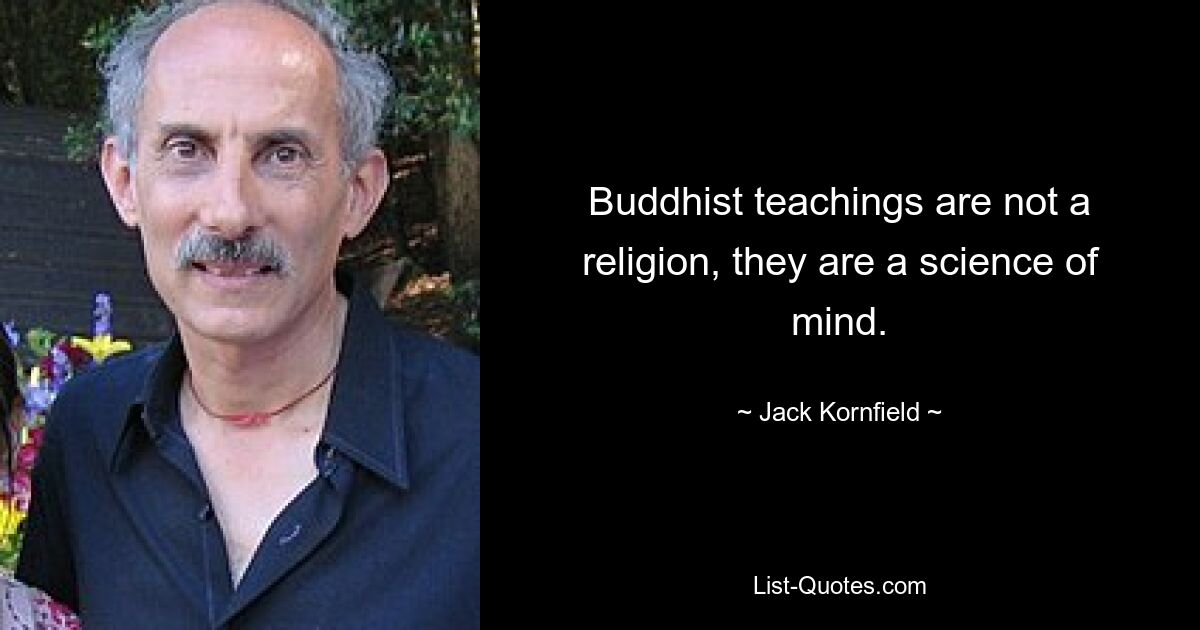 Buddhist teachings are not a religion, they are a science of mind.

~ Jack Kornfield ~

List-Quotes.com